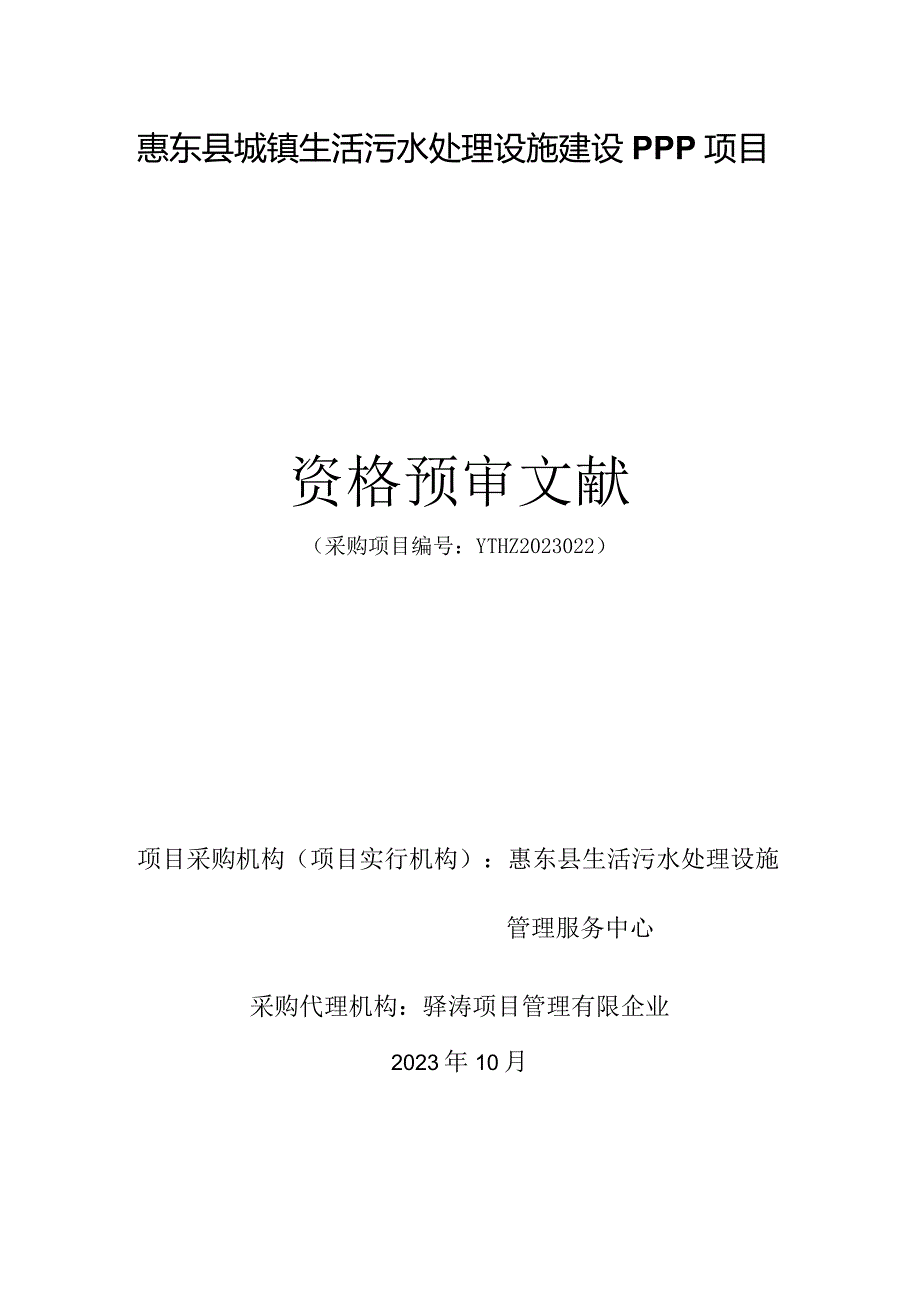 惠东县城镇生活污水处理设施建设 PPP 项目

资格预审文献

（采购项目编号：YTHZ2023022）

项目采购机构（项目实行机构）：惠东县生活污水处理设施管理服务中心

采购代理机构：驿涛项目管理有限企业

2023 年 10 月